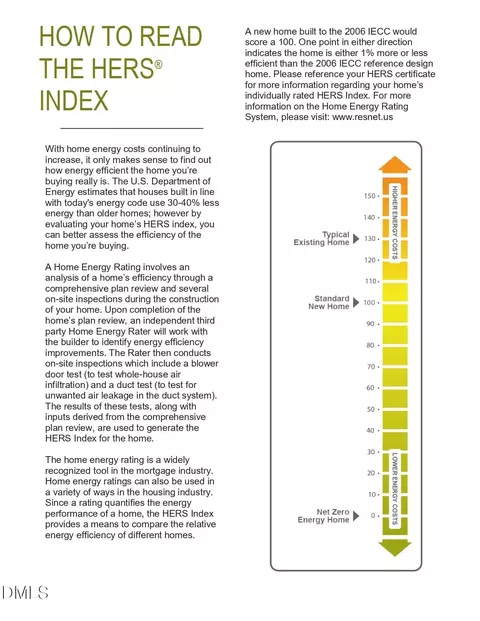 HOW TO READ THE HERS® INDEX

With home energy costs continuing to increase, it only makes sense to find out how energy efficient the home you're buying really is. The U.S. Department of Energy estimates that houses built in line with today's energy code use 30-40% less energy than older homes; however by evaluating your home's HERS index, you can better assess the efficiency of the home you're buying.

A Home Energy Rating involves an analysis of a home's efficiency through a comprehensive plan review and several on-site inspections during the construction of your home. Upon completion of the home's plan review, an independent third party Home Energy Rater will work with the builder to identify energy efficiency improvements. The Rater then conducts on-site inspections which include a blower door test (to test whole-house air infiltration) and a duct test (to test for unwanted air leakage in the duct system). The results of these tests, along with inputs derived from the comprehensive plan review, are used to generate the HERS Index for the home.

The home energy rating is a widely recognized tool in the mortgage industry. Home energy ratings can also be used in a variety of ways in the housing industry. Since a rating quantifies the energy performance of a home, the HERS Index provides a means to compare the relative energy efficiency of different homes.

A new home built to the 2006 IECC would score a 100. One point in either direction indicates the home is either 1% more or less efficient than the 2006 IECC reference design home. Please reference your HERS certificate for more information regarding your home's individually rated HERS Index. For more information on the Home Energy Rating System, please visit: www.resnet.us

HIGHER ENERGY COSTS
150
140
Typical Existing Home
130
120
110
Standard New Home
100
90
80
70
60
50
40
30
20
10
Net Zero Energy Home
0
LOWER ENERGY COSTS

DMLS